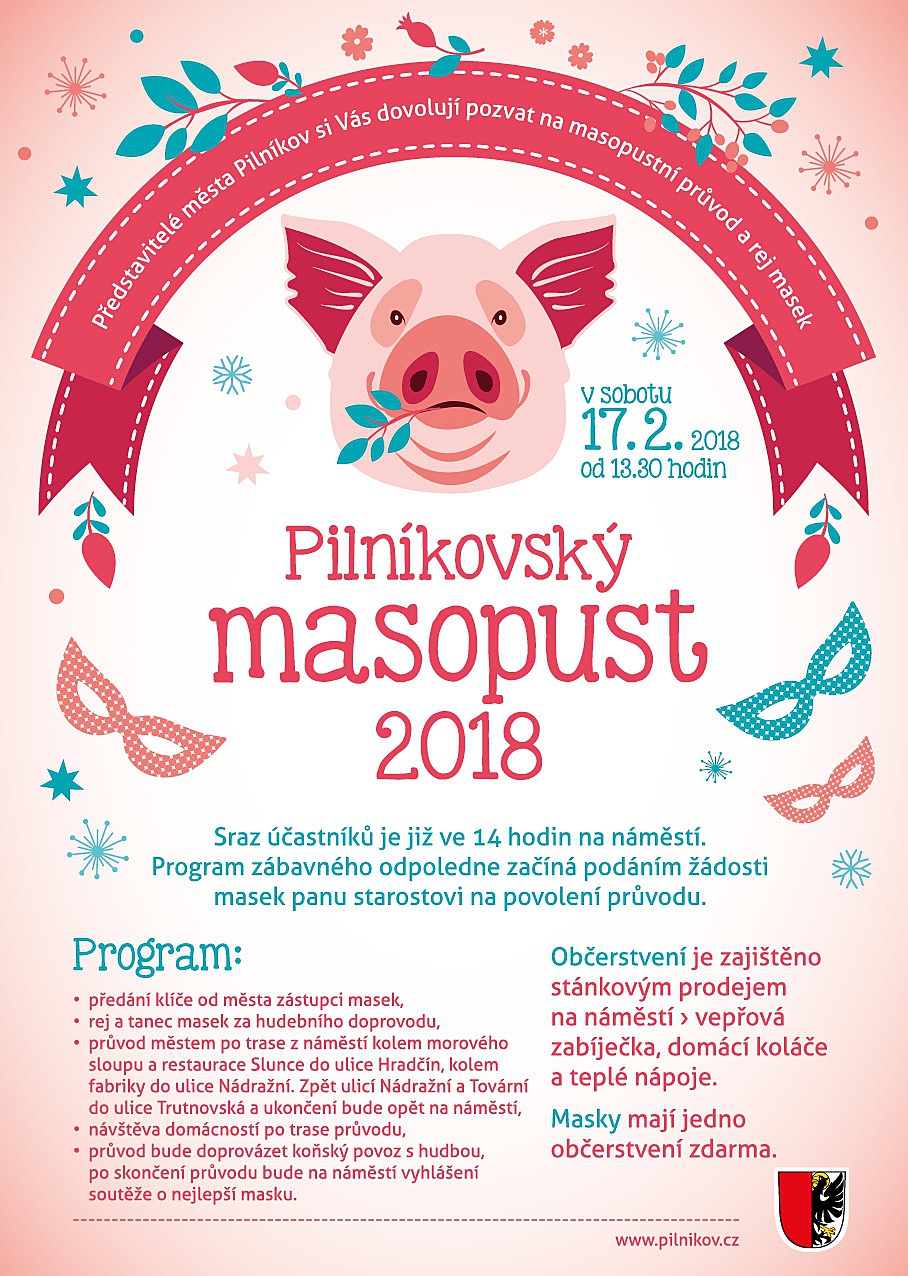 Představitelé města Pilníkov si Vás dovolují pozvat na masopustní průvod a rej masek

v sobotu
17. 2. 2018
od 13.30 hodin

Pilníkovský
masopust
2018

Sraz účastníků je již ve 14 hodin na náměstí. Program zábavného odpoledne začíná podáním žádosti masek panu starostovi na povolení průvodu.

Program:

• předání klíče od města zástupci masek,
• rej a tanec masek za hudebního doprovodu,
• průvod městem po trase z náměstí kolem morového sloupu a restaurace Slunce do ulice Hradčín, kolem fabriky do ulice Nádražní. Zpět ulicí Nádražní a Tovární do ulice Trutnovská a ukončení bude opět na náměstí,
• návštěva domácností po trase průvodu,
• průvod bude doprovázet koňský povoz s hudbou, po skončení průvodu bude na náměstí vyhlášení soutěže o nejlepší masku.

Občerstvení je zajištěno stánkovým prodejem na náměstí › vepřová zabíječka, domácí koláče a teplé nápoje.

Masky mají jedno občerstvení zdarma.

www.pilnikov.cz